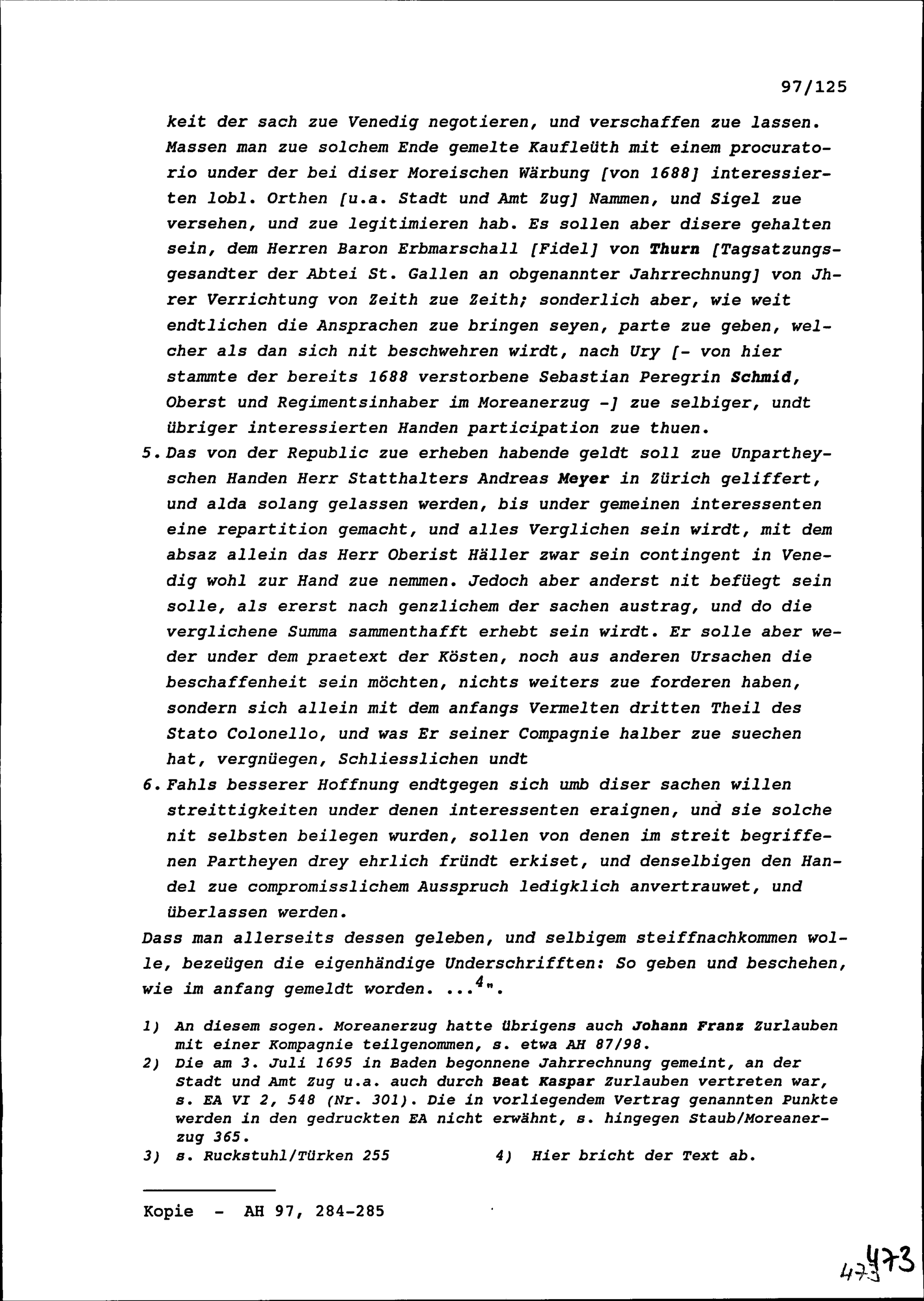 97/125

keit der sach zue Venedig negotieren, und verschaffen zue lassen. Massen man zue solchem Ende gemelte Kaufleüth mit einem procuratorio under der bei diser Moreischen Wärbung [von 1688] interessierten lobl. Orthen [u.a. Stadt und Amt Zug] Nammen, und Sigel zue versehen, und zue legitimieren hab. Es sollen aber disere gehalten sein, dem Herren Baron Erbmarschall [Fidel] von Thurn [Tagsatzungsgesandter der Abtei St. Gallen an obgenannter Jahrrechnung] von Jhrer Verrichtung von Zeith zue Zeith; sonderlich aber, wie weit endtlichen die Ansprachen zue bringen seyen, parte zue geben, welcher als dan sich nit beschwehren wirdt, nach Ury [- von hier stammte der bereits 1688 verstorbene Sebastian Peregrin Schmid, Oberst und Regimentsinhaber im Moreanerzug -] zue selbiger, undt übriger interessierten Handen participation zue thuen.

5. Das von der Republic zue erheben habende geldt soll zue Unpartheyschen Handen Herr Statthalters Andreas Meyer in Zürich geliffert, und alda solang gelassen werden, bis under gemeinen interessenten eine repartition gemacht, und alles Verglichen sein wirdt, mit dem absaz allein das Herr Oberist Häller zwar sein contingent in Venedig wohl zur Hand zue nemmen. Jedoch aber anderst nit befüegt sein solle, als ererst nach genzlichem der sachen austrag, und do die verglichene Summa sammenthafft erhebt sein wirdt. Er solle aber weder under dem praetext der Kösten, noch aus anderen Ursachen die beschaffenheit sein möchten, nichts weiters zue forderen haben, sondern sich allein mit dem anfangs Vermelten dritten Theil des Stato Colonello, und was Er seiner Compagnie halber zue suechen hat, vergnüegen, Schliesslichen undt

6. Fahls besserer Hoffnung endtgegen sich umb diser sachen willen streittigkeiten under denen interessenten eraignen, und sie solche nit selbsten beilegen wurden, sollen von denen im streit begriffenen Partheyen drey ehrlich fründt erkiset, und denselbigen den Handel zue compromisslichem Ausspruch ledigklich anvertrauwet, und überlassen werden.

Dass man allerseits dessen geleben, und selbigem steiffnachkommen wolle, bezeügen die eigenhändige Underschrifften: So geben und beschehen, wie im anfang gemeldt worden. ...$^4$".

1) An diesem sogen. Moreanerzug hatte übrigens auch Johann Franz Zurlauben mit einer Kompagnie teilgenommen, s. etwa AH 87/98.
2) Die am 3. Juli 1695 in Baden begonnene Jahrrechnung gemeint, an der Stadt und Amt Zug u.a. auch durch Beat Kaspar Zurlauben vertreten war, s. EA VI 2, 548 (Nr. 301). Die in vorliegendem Vertrag genannten Punkte werden in den gedruckten EA nicht erwähnt, s. hingegen Staub/Moreanerzug 365.
3) s. Ruckstuhl/Türken 255
4) Hier bricht der Text ab.

Kopie - AH 97, 284-285

473 473